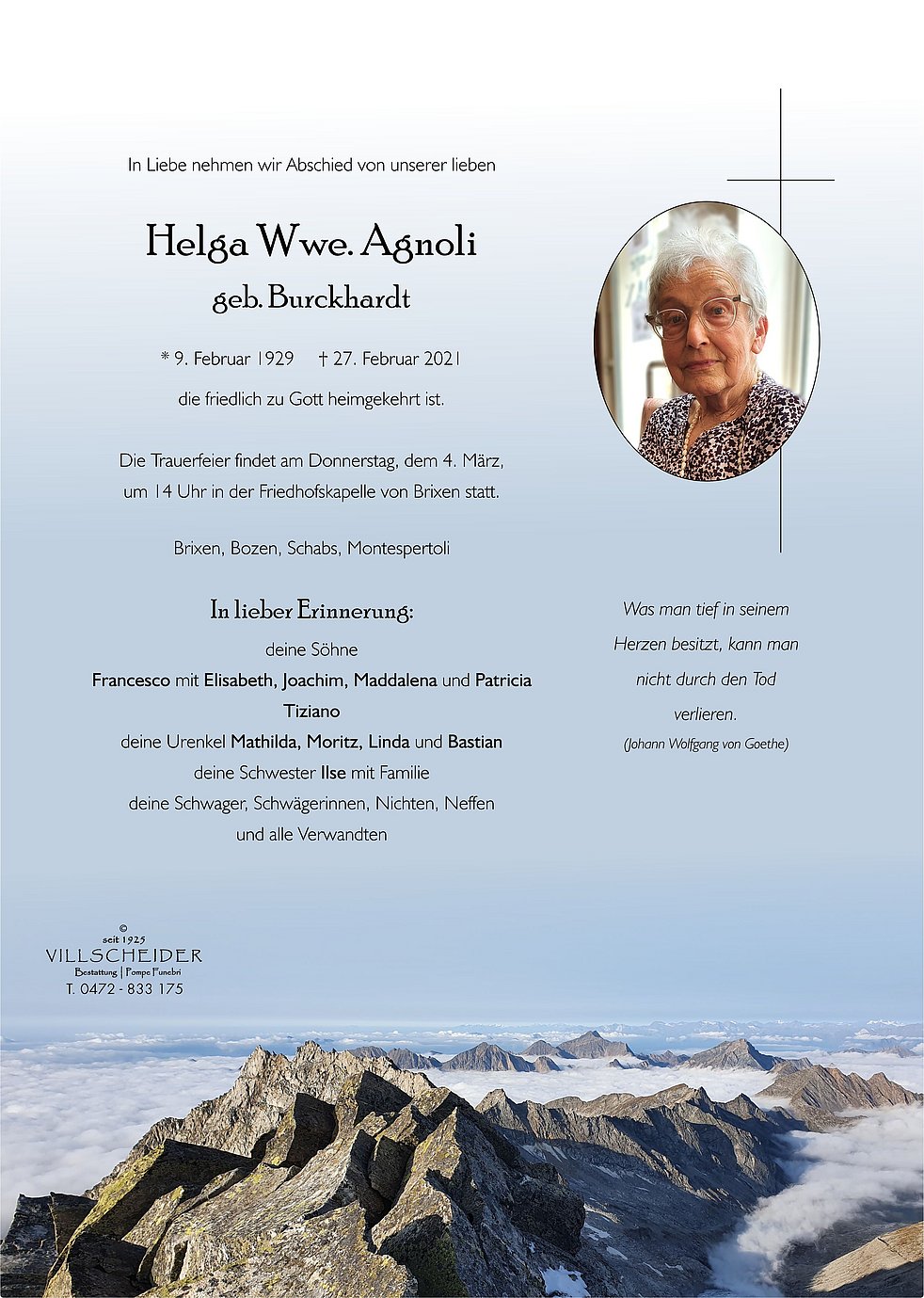 In Liebe nehmen wir Abschied von unserer lieben

Helga Wwe. Agnoli
geb. Burckhardt

* 9. Februar 1929 † 27. Februar 2021
die friedlich zu Gott heimgekehrt ist.

Die Trauerfeier findet am Donnerstag, dem 4. März, um 14 Uhr in der Friedhofskapelle von Brixen statt.

Brixen, Bozen, Schabs, Montespertoli

In lieber Erinnerung:
deine Söhne
Francesco mit Elisabeth, Joachim, Maddalena und Patricia
Tiziano
deine Urenkel Mathilda, Moritz, Linda und Bastian
deine Schwester Ilse mit Familie
deine Schwager, Schwägerinnen, Nichten, Neffen
und alle Verwandten

Was man tief in seinem Herzen besitzt, kann man nicht durch den Tod verlieren.
(Johann Wolfgang von Goethe)

©
seit 1925
VILLSCHEIDER
Bestattung | Pompe Funebri
T. 0472 - 833 175